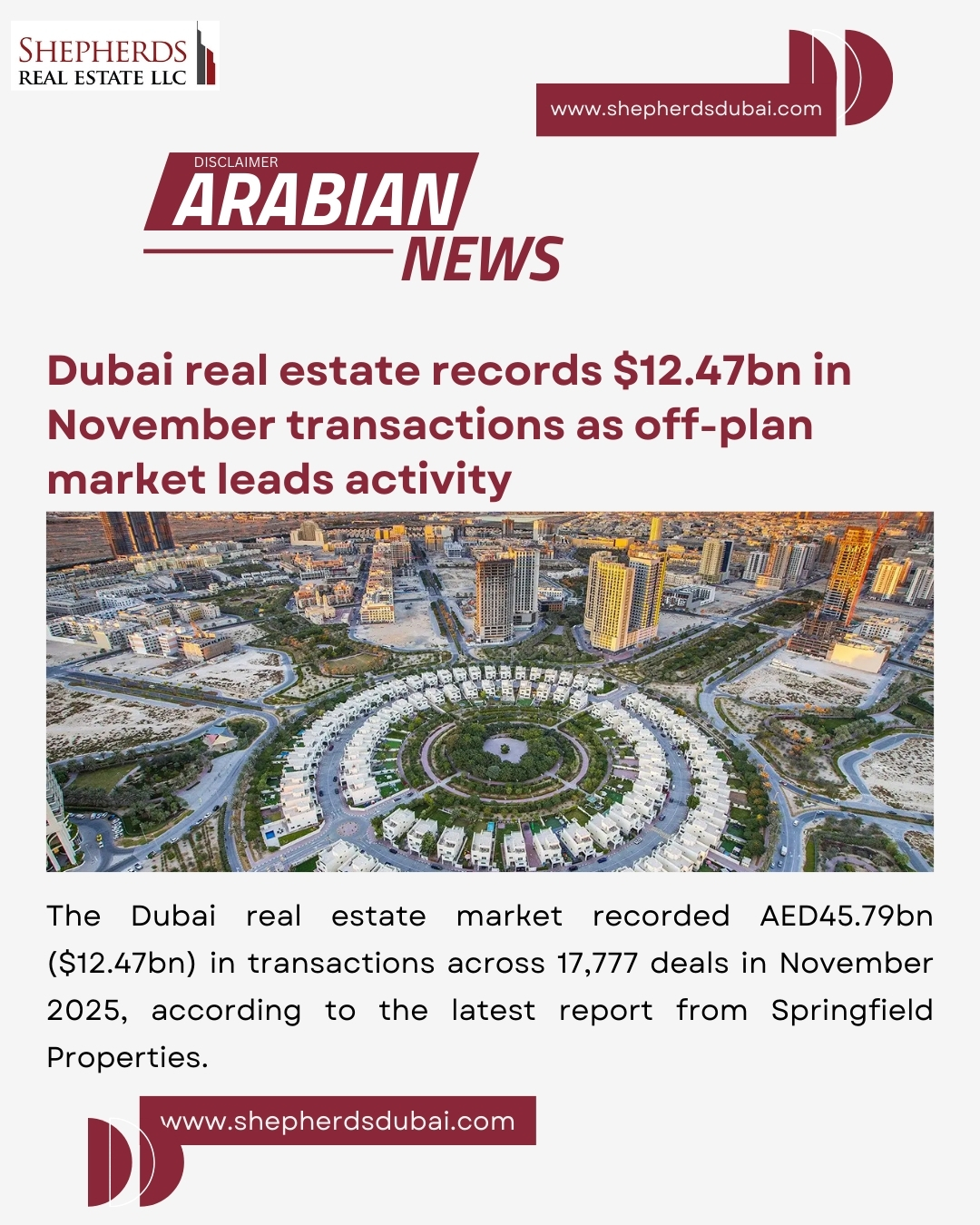 SHEPHERDS
REAL ESTATE LLC

www.shepherdsdubai.com

DISCLAIMER
ARABIAN
NEWS

Dubai real estate records $12.47bn in November transactions as off-plan market leads activity

The Dubai real estate market recorded AED45.79bn ($12.47bn) in transactions across 17,777 deals in November 2025, according to the latest report from Springfield Properties.

www.shepherdsdubai.com